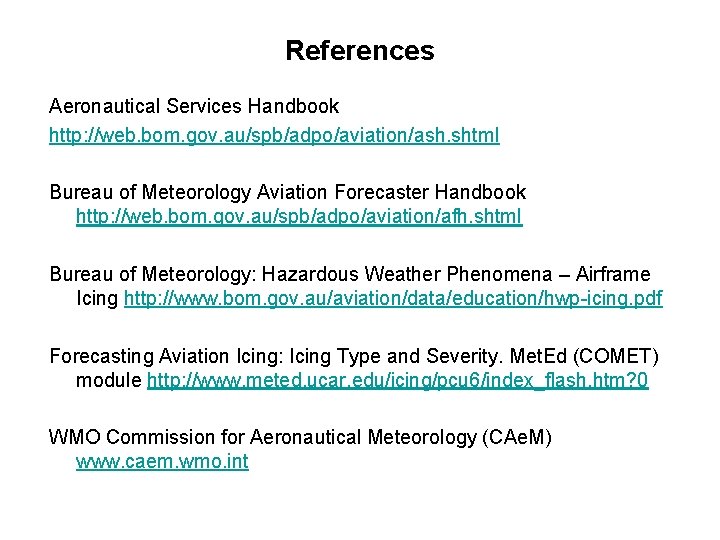 References

Aeronautical Services Handbook
http://web.bom.gov.au/spb/adpo/aviation/ash.shtml

Bureau of Meteorology Aviation Forecaster Handbook http://web.bom.gov.au/spb/adpo/aviation/afh.shtml

Bureau of Meteorology: Hazardous Weather Phenomena – Airframe Icing http://www.bom.gov.au/aviation/data/education/hwp-icing.pdf

Forecasting Aviation Icing: Icing Type and Severity. MetEd (COMET) module http://www.meted.ucar.edu/icing/pcu6/index_flash.htm?0

WMO Commission for Aeronautical Meteorology (CAeM) www.caem.wmo.int